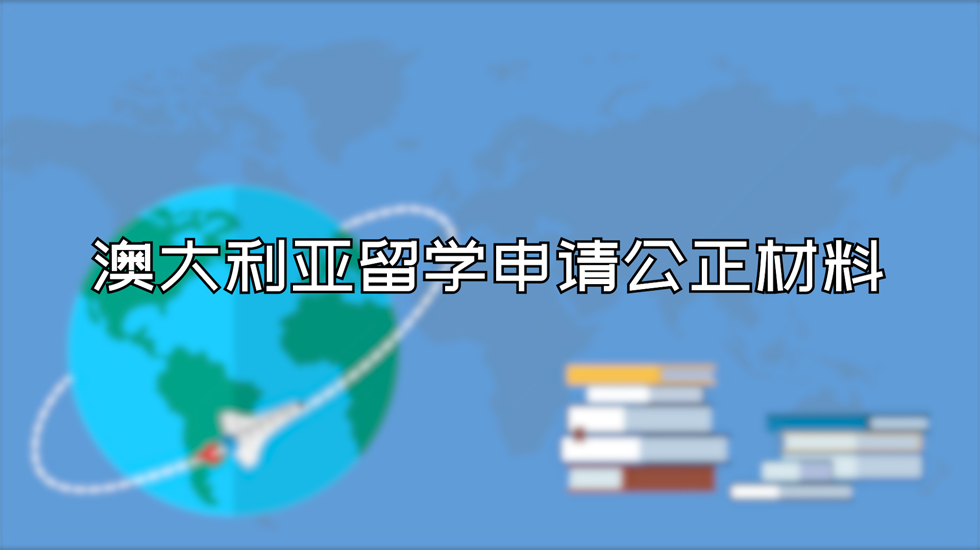 澳大利亚留学申请公正材料